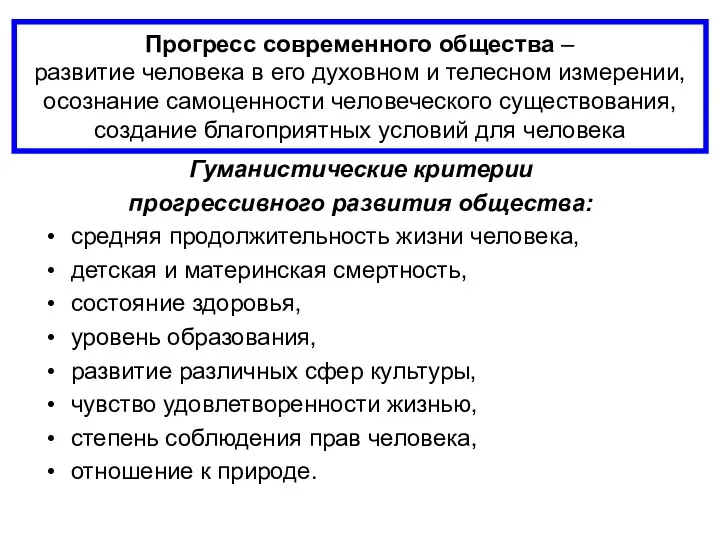 Прогресс современного общества – развитие человека в его духовном и телесном измерении, осознание самоценности человеческого существования, создание благоприятных условий для человека

Гуманистические критерии прогрессивного развития общества:

• средняя продолжительность жизни человека,
• детская и материнская смертность,
• состояние здоровья,
• уровень образования,
• развитие различных сфер культуры,
• чувство удовлетворенности жизнью,
• степень соблюдения прав человека,
• отношение к природе.